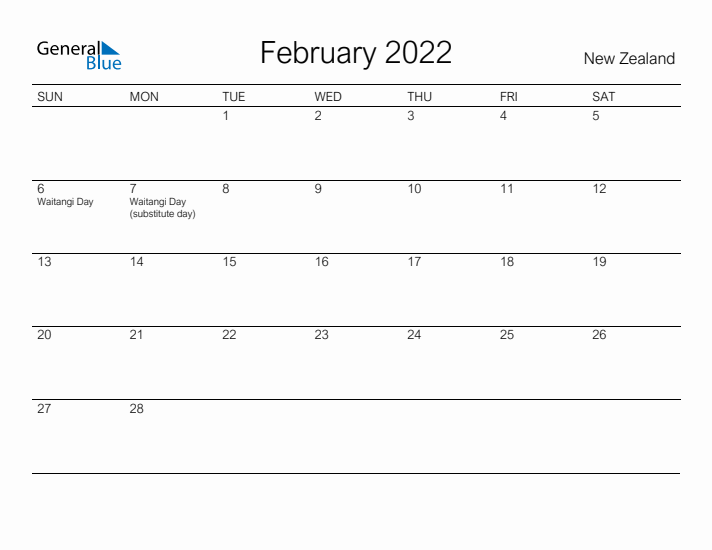 General Blue

February 2022

New Zealand

| SUN | MON | TUE | WED | THU | FRI | SAT |
|---|---|---|---|---|---|---|
| | | 1 | 2 | 3 | 4 | 5 |
| 6 Waitangi Day | 7 Waitangi Day (substitute day) | 8 | 9 | 10 | 11 | 12 |
| 13 | 14 | 15 | 16 | 17 | 18 | 19 |
| 20 | 21 | 22 | 23 | 24 | 25 | 26 |
| 27 | 28 | | | | | |